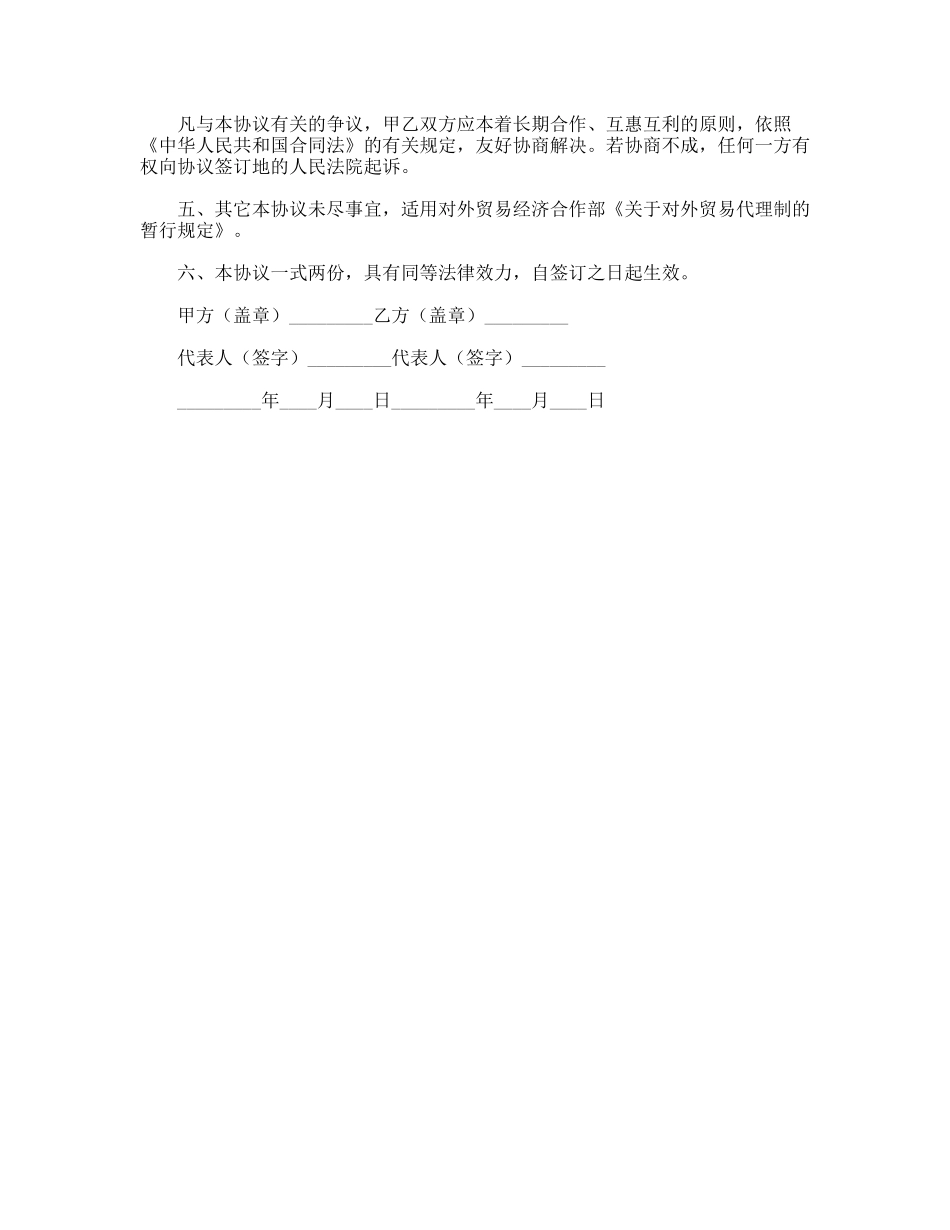 凡与本协议有关的争议，甲乙双方应本着长期合作、互惠互利的原则，依照《中华人民共和国合同法》的有关规定，友好协商解决。若协商不成，任何一方有权向协议签订地的人民法院起诉。

五、其它本协议未尽事宜，适用对外贸易经济合作部《关于对外贸易代理制的暂行规定》。

六、本协议一式两份，具有同等法律效力，自签订之日起生效。

甲方（盖章）_________乙方（盖章）_________

代表人（签字）_________代表人（签字）_________

_________年____月____日_________年____月____日